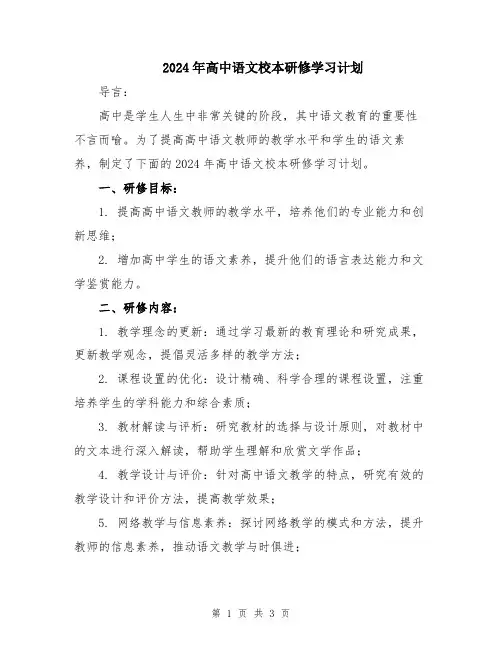 2024年高中语文校本研修学习计划

导言：

高中是学生人生中非常关键的阶段，其中语文教育的重要性不言而喻。为了提高高中语文教师的教学水平和学生的语文素养，制定了下面的2024年高中语文校本研修学习计划。

一、研修目标：

1. 提高高中语文教师的教学水平，培养他们的专业能力和创新思维；

2. 增加高中学生的语文素养，提升他们的语言表达能力和文学鉴赏能力。

二、研修内容：

1. 教学理念的更新：通过学习最新的教育理论和研究成果，更新教学观念，提倡灵活多样的教学方法；

2. 课程设置的优化：设计精确、科学合理的课程设置，注重培养学生的学科能力和综合素质；

3. 教材解读与评析：研究教材的选择与设计原则，对教材中的文本进行深入解读，帮助学生理解和欣赏文学作品；

4. 教学设计与评价：针对高中语文教学的特点，研究有效的教学设计和评价方法，提高教学效果；

5. 网络教学与信息素养：探讨网络教学的模式和方法，提升教师的信息素养，推动语文教学与时俱进；

第 1 页 共 3 页